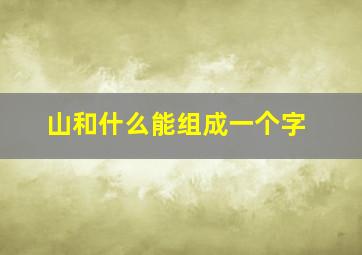 山和什么能组成一个字